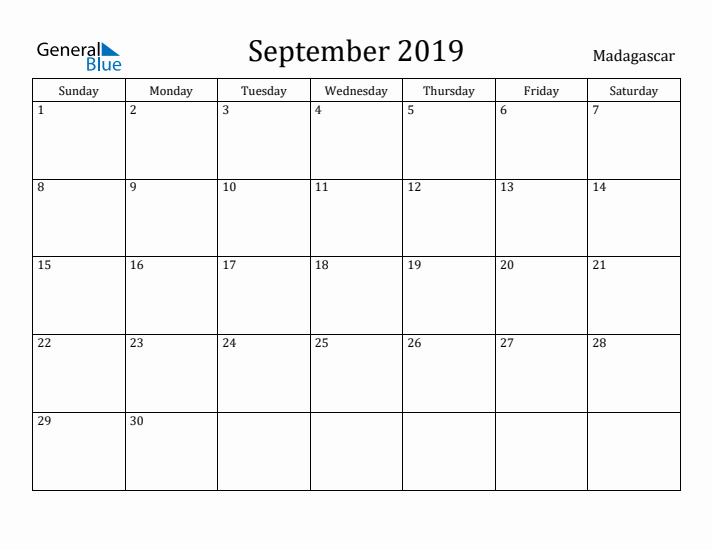 General Blue

September 2019

Madagascar

| Sunday | Monday | Tuesday | Wednesday | Thursday | Friday | Saturday |
|---|---|---|---|---|---|---|
| 1 | 2 | 3 | 4 | 5 | 6 | 7 |
| 8 | 9 | 10 | 11 | 12 | 13 | 14 |
| 15 | 16 | 17 | 18 | 19 | 20 | 21 |
| 22 | 23 | 24 | 25 | 26 | 27 | 28 |
| 29 | 30 | | | | | |